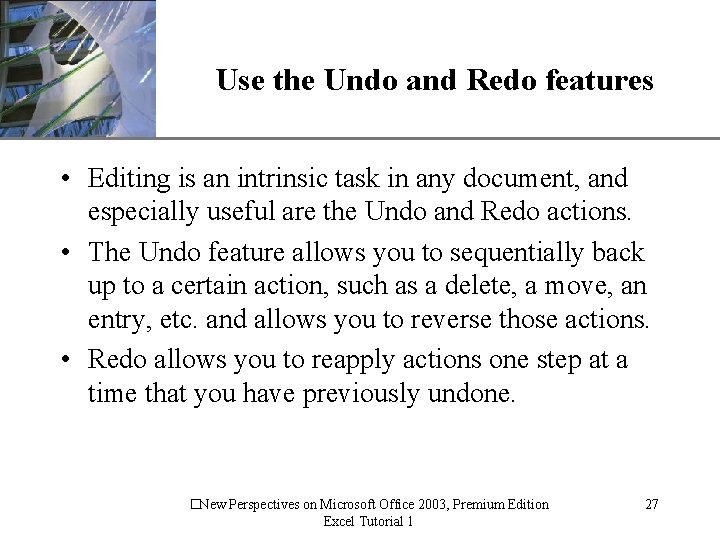 Use the Undo and Redo features

• Editing is an intrinsic task in any document, and especially useful are the Undo and Redo actions.
• The Undo feature allows you to sequentially back up to a certain action, such as a delete, a move, an entry, etc. and allows you to reverse those actions.
• Redo allows you to reapply actions one step at a time that you have previously undone.

☐New Perspectives on Microsoft Office 2003, Premium Edition
Excel Tutorial 1

27